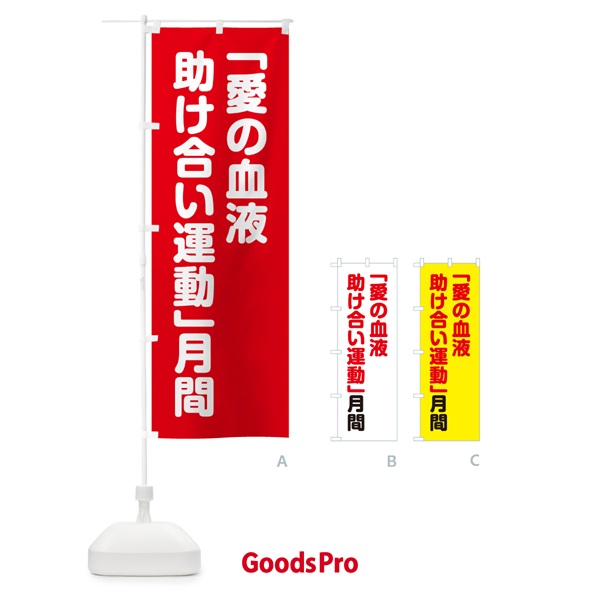 「愛の血液
助け合い運動」月間

A

「愛の血液
助け合い運動」月間

B

「愛の血液
助け合い運動」月間

C

GoodsPro